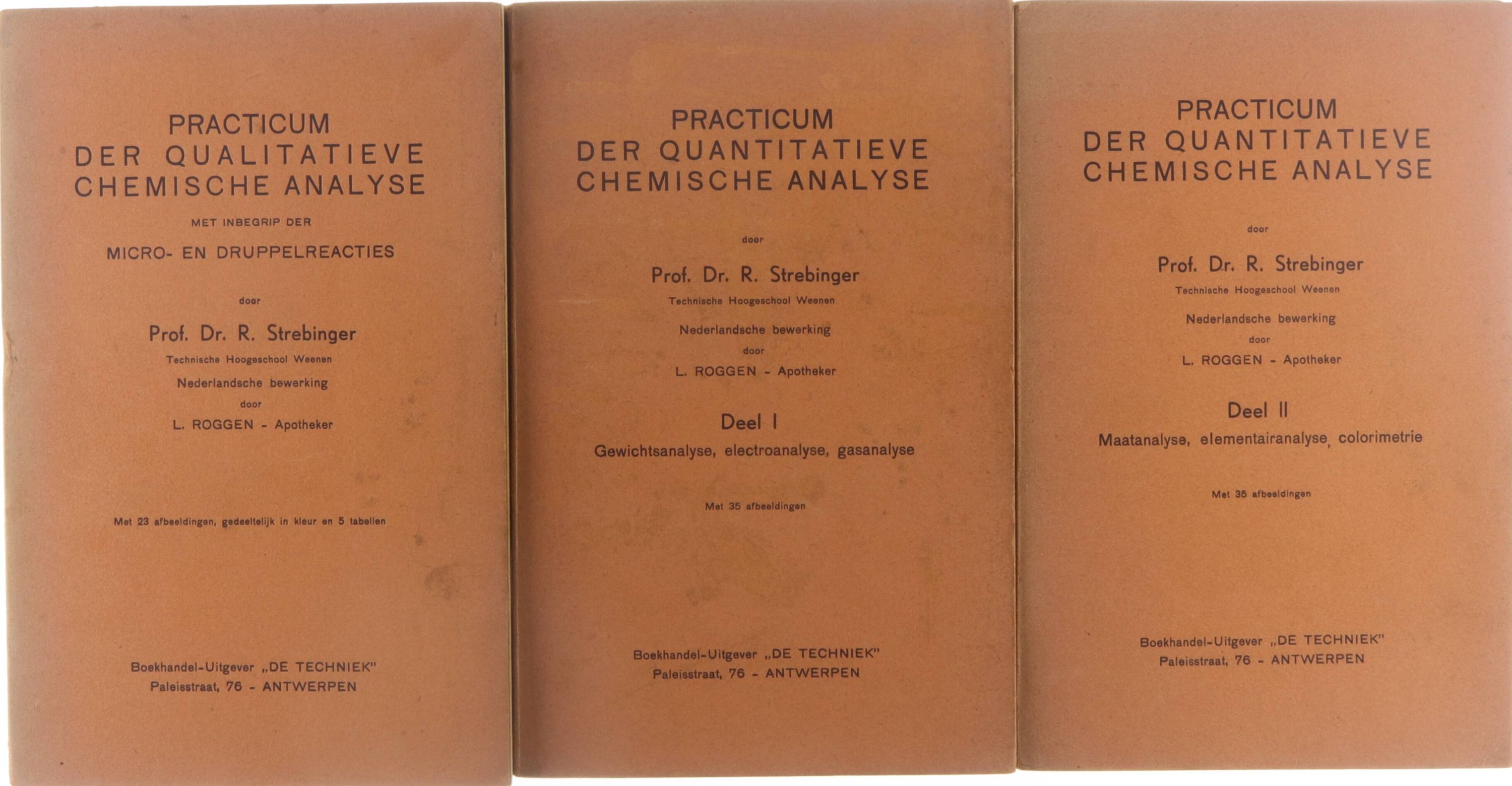 PRACTICUM
DER QUALITATIEVE
CHEMISCHE ANALYSE

MET INBEGRIP DER

MICRO- EN DRUPPELREACTIES

door

Prof. Dr. R. Strebinger

Technische Hoogeschool Weenen

Nederlandsche bewerking

door

L. ROGGEN - Apotheker

Met 23 afbeeldingen, gedeeltelijk in kleur en 5 tabellen

Boekhandel-Uitgever „DE TECHNIEK"
Paleisstraat, 76 - ANTWERPEN

PRACTICUM
DER QUANTITATIEVE
CHEMISCHE ANALYSE

door

Prof. Dr. R. Strebinger

Technische Hoogeschool Weenen

Nederlandsche bewerking

door

L. ROGGEN - Apotheker

Deel I

Gewichtsanalyse, electroanalyse, gasanalyse

Met 35 afbeeldingen

Boekhandel-Uitgever „DE TECHNIEK"
Paleisstraat, 76 - ANTWERPEN

PRACTICUM
DER QUANTITATIEVE
CHEMISCHE ANALYSE

door

Prof. Dr. R. Strebinger

Technische Hoogeschool Weenen

Nederlandsche bewerking

door

L. ROGGEN - Apotheker

Deel II

Maatanalyse, elementairanalyse, colorimetrie

Met 35 afbeeldingen

Boekhandel-Uitgever „DE TECHNIEK"
Paleisstraat, 76 - ANTWERPEN